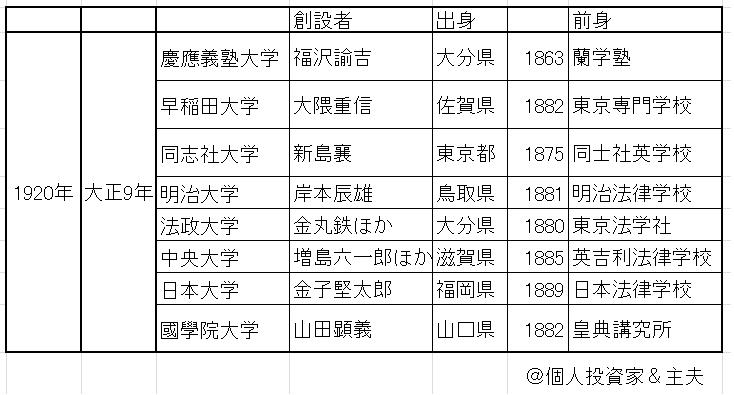 |  |  |  | 創設者 | 出身 |  | 前身 |
|---|---|---|---|---|---|---|
| 1920年 | 大正9年 | 慶應義塾大学 | 福沢諭吉 | 大分県 | 1863 | 蘭学塾 |
|  |  | 早稲田大学 | 大隈重信 | 佐賀県 | 1882 | 東京専門学校 |
|  |  | 同志社大学 | 新島襄 | 東京都 | 1875 | 同士社英学校 |
|  |  | 明治大学 | 岸本辰雄 | 鳥取県 | 1881 | 明治法律学校 |
|  |  | 法政大学 | 金丸鉄ほか | 大分県 | 1880 | 東京法学社 |
|  |  | 中央大学 | 増島六一郎ほか | 滋賀県 | 1885 | 英吉利法律学校 |
|  |  | 日本大学 | 金子堅太郎 | 福岡県 | 1889 | 日本法律学校 |
|  |  | 國學院大学 | 山田顕義 | 山口県 | 1882 | 皇典講究所 |

@個人投資家＆主夫